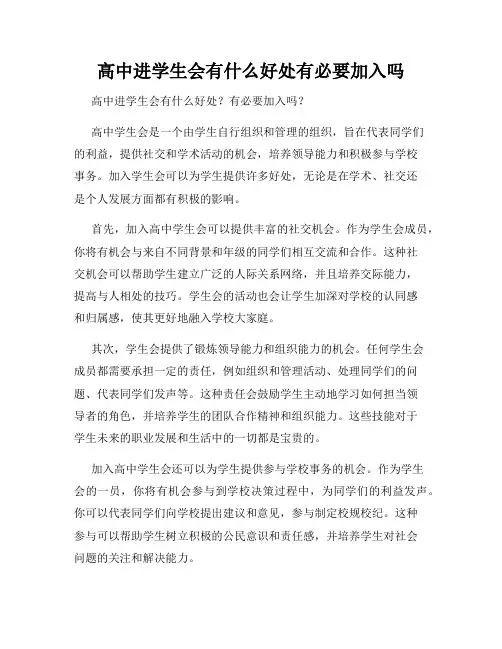 高中进学生会有什么好处有必要加入吗

高中进学生会有什么好处？有必要加入吗？

高中学生会是一个由学生自行组织和管理的组织，旨在代表同学们的利益，提供社交和学术活动的机会，培养领导能力和积极参与学校事务。加入学生会可以为学生提供许多好处，无论是在学术、社交还是个人发展方面都有积极的影响。

首先，加入高中学生会可以提供丰富的社交机会。作为学生会成员，你将有机会与来自不同背景和年级的同学们相互交流和合作。这种社交机会可以帮助学生建立广泛的人际关系网络，并且培养交际能力，提高与人相处的技巧。学生会的活动也会让学生加深对学校的认同感和归属感，使其更好地融入学校大家庭。

其次，学生会提供了锻炼领导能力和组织能力的机会。任何学生会成员都需要承担一定的责任，例如组织和管理活动、处理同学们的问题、代表同学们发声等。这种责任会鼓励学生主动地学习如何担当领导者的角色，并培养学生的团队合作精神和组织能力。这些技能对于学生未来的职业发展和生活中的一切都是宝贵的。

加入高中学生会还可以为学生提供参与学校事务的机会。作为学生会的一员，你将有机会参与到学校决策过程中，为同学们的利益发声。你可以代表同学们向学校提出建议和意见，参与制定校规校纪。这种参与可以帮助学生树立积极的公民意识和责任感，并培养学生对社会问题的关注和解决能力。